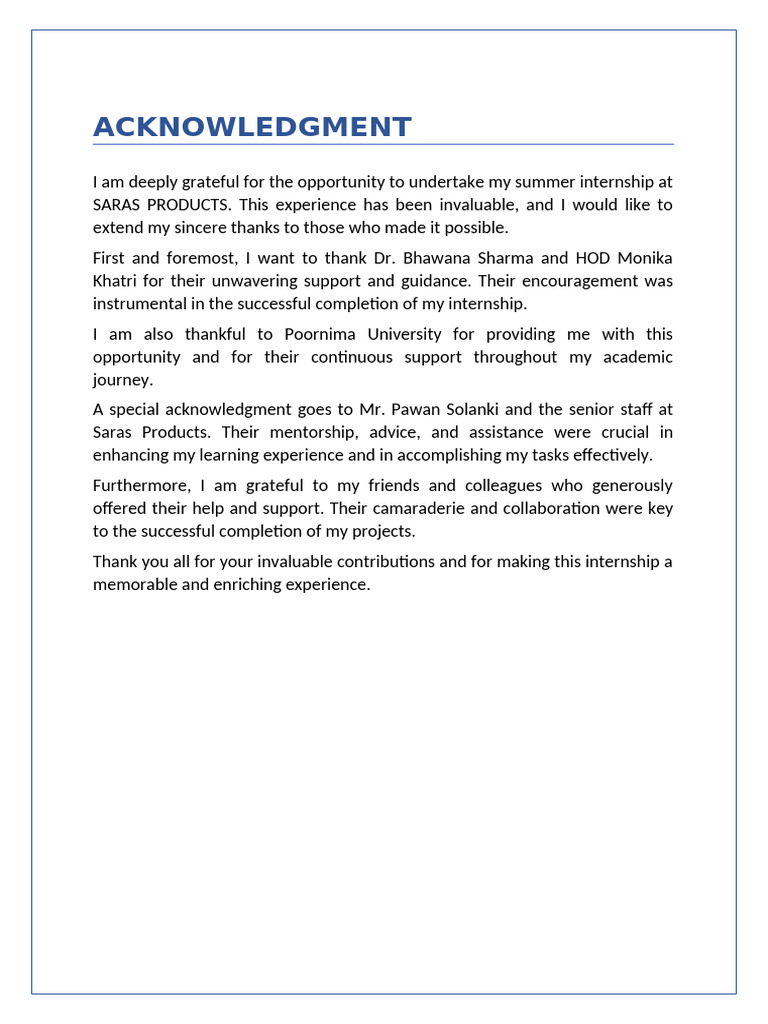 ACKNOWLEDGMENT

I am deeply grateful for the opportunity to undertake my summer internship at SARAS PRODUCTS. This experience has been invaluable, and I would like to extend my sincere thanks to those who made it possible.

First and foremost, I want to thank Dr. Bhawana Sharma and HOD Monika Khatri for their unwavering support and guidance. Their encouragement was instrumental in the successful completion of my internship.

I am also thankful to Poornima University for providing me with this opportunity and for their continuous support throughout my academic journey.

A special acknowledgment goes to Mr. Pawan Solanki and the senior staff at Saras Products. Their mentorship, advice, and assistance were crucial in enhancing my learning experience and in accomplishing my tasks effectively.

Furthermore, I am grateful to my friends and colleagues who generously offered their help and support. Their camaraderie and collaboration were key to the successful completion of my projects.

Thank you all for your invaluable contributions and for making this internship a memorable and enriching experience.